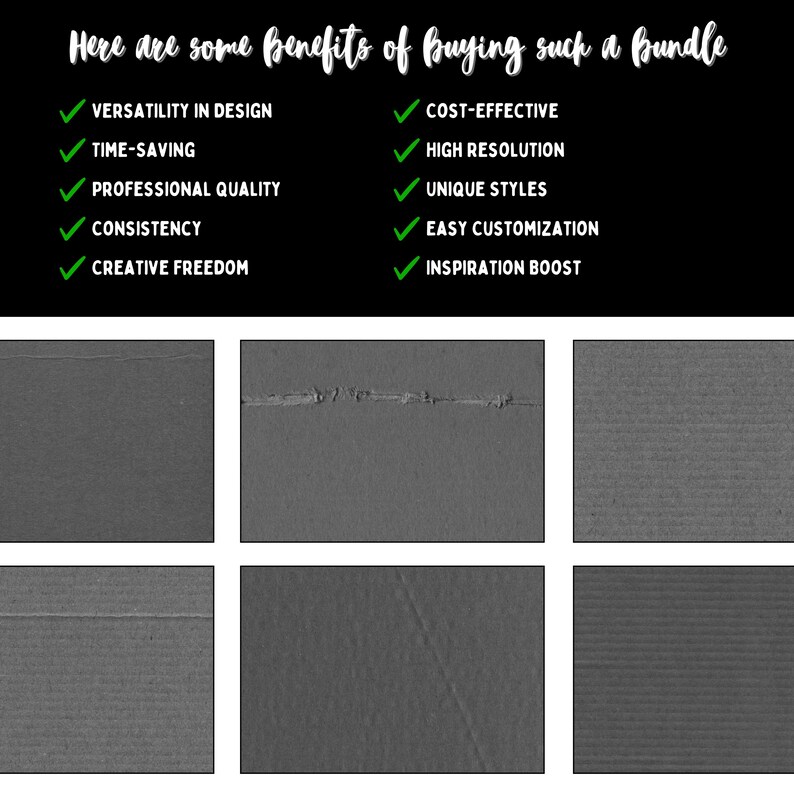 Here are some benefits of buying such a bundle

✓ VERSATILITY IN DESIGN
✓ TIME-SAVING
✓ PROFESSIONAL QUALITY
✓ CONSISTENCY
✓ CREATIVE FREEDOM

✓ COST-EFFECTIVE
✓ HIGH RESOLUTION
✓ UNIQUE STYLES
✓ EASY CUSTOMIZATION
✓ INSPIRATION BOOST